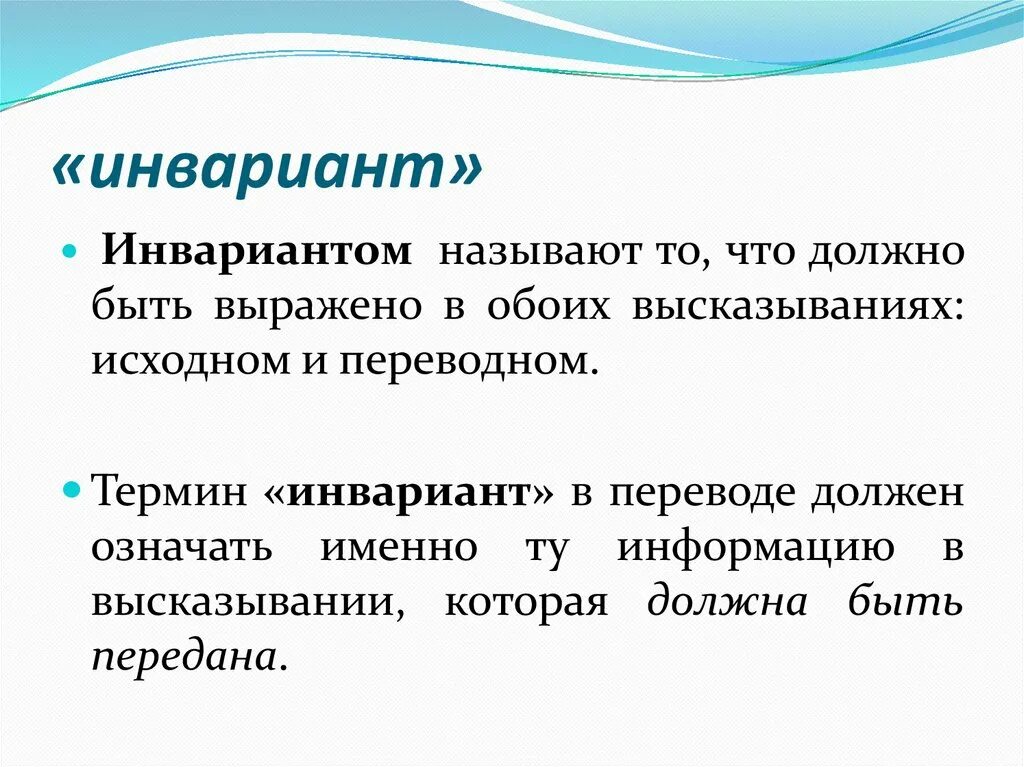 «инвариант»

Инвариантом называют то, что должно быть выражено в обоих высказываниях: исходном и переводном.

Термин «инвариант» в переводе должен означать именно ту информацию в высказывании, которая должна быть передана.